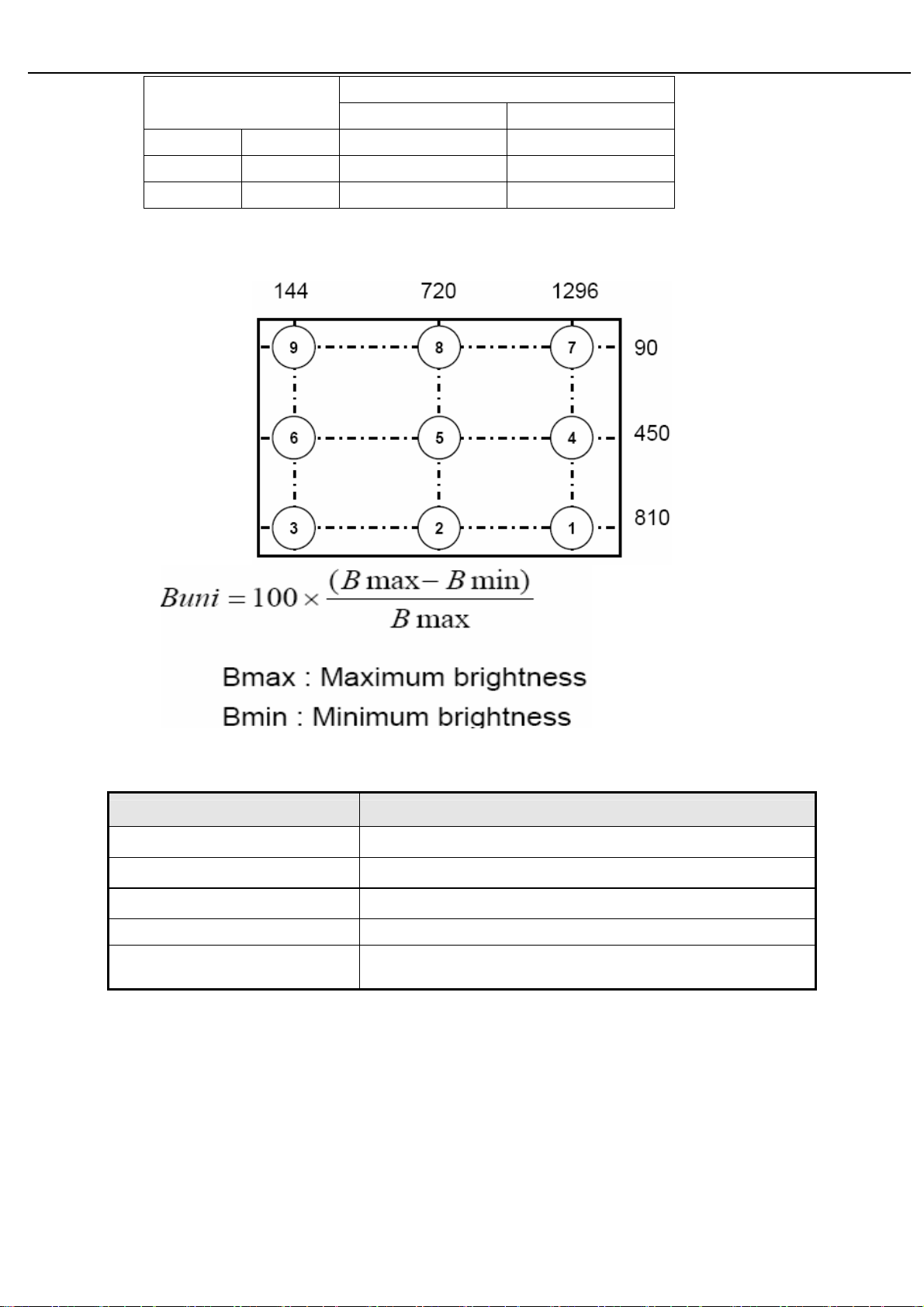 144 720 1296

9 8 7 90

6 5 4 450

3 2 1 810

$Buni = 100 \times \frac{(B\max - B\min)}{B\max}$

Bmax : Maximum brightness
Bmin : Minimum brightness